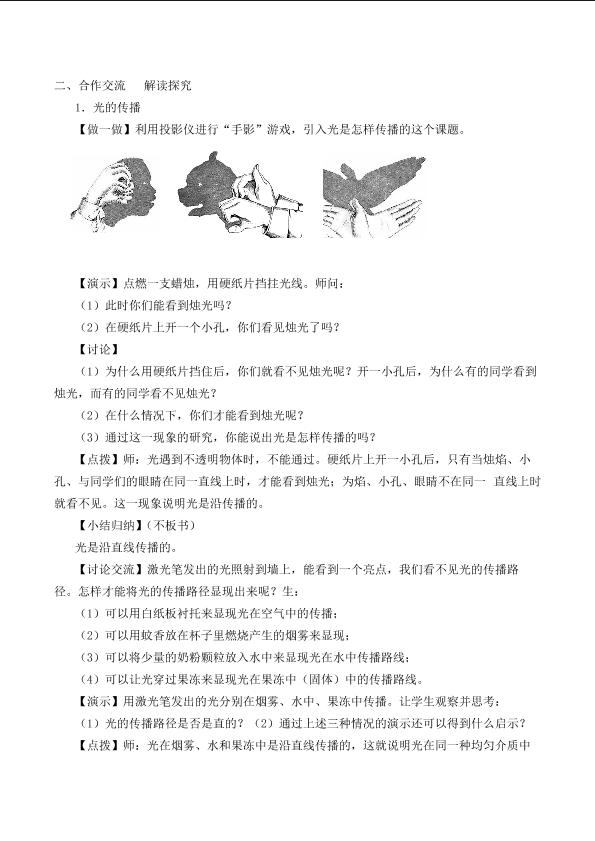 二、合作交流 解读探究

1．光的传播

【做一做】利用投影仪进行“手影”游戏，引入光是怎样传播的这个课题。

【演示】点燃一支蜡烛，用硬纸片挡拄光线。师问：

（1）此时你们能看到烛光吗？

（2）在硬纸片上开一个小孔，你们看见烛光了吗？

【讨论】

（1）为什么用硬纸片挡住后，你们就看不见烛光呢？开一小孔后，为什么有的同学看到烛光，而有的同学看不见烛光？

（2）在什么情况下，你们才能看到烛光呢？

（3）通过这一现象的研究，你能说出光是怎样传播的吗？

【点拨】师：光遇到不透明物体时，不能通过。硬纸片上开一小孔后，只有当烛焰、小孔、与同学们的眼睛在同一直线上时，才能看到烛光；为焰、小孔、眼睛不在同一 直线上时就看不见。这一现象说明光是沿传播的。

【小结归纳】（不板书）

光是沿直线传播的。

【讨论交流】激光笔发出的光照射到墙上，能看到一个亮点，我们看不见光的传播路径。怎样才能将光的传播路径显现出来呢？生：

（1）可以用白纸板衬托来显现光在空气中的传播；

（2）可以用蚊香放在杯子里燃烧产生的烟雾来显现；

（3）可以将少量的奶粉颗粒放入水中来显现光在水中传播路线；

（4）可以让光穿过果冻来显现光在果冻中（固体）中的传播路线。

【演示】用激光笔发出的光分别在烟雾、水中、果冻中传播。让学生观察并思考：

（1）光的传播路径是否是直的？（2）通过上述三种情况的演示还可以得到什么启示？

【点拨】师：光在烟雾、水和果冻中是沿直线传播的，这就说明光在同一种均匀介质中